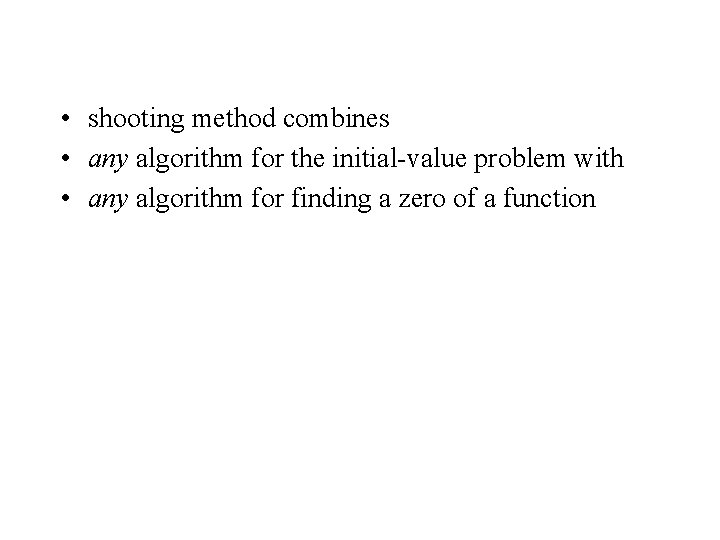 • shooting method combines
• any algorithm for the initial-value problem with
• any algorithm for finding a zero of a function